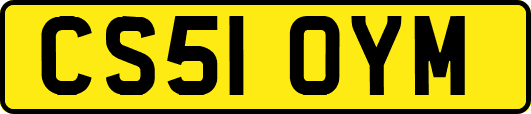 CS51 OYM